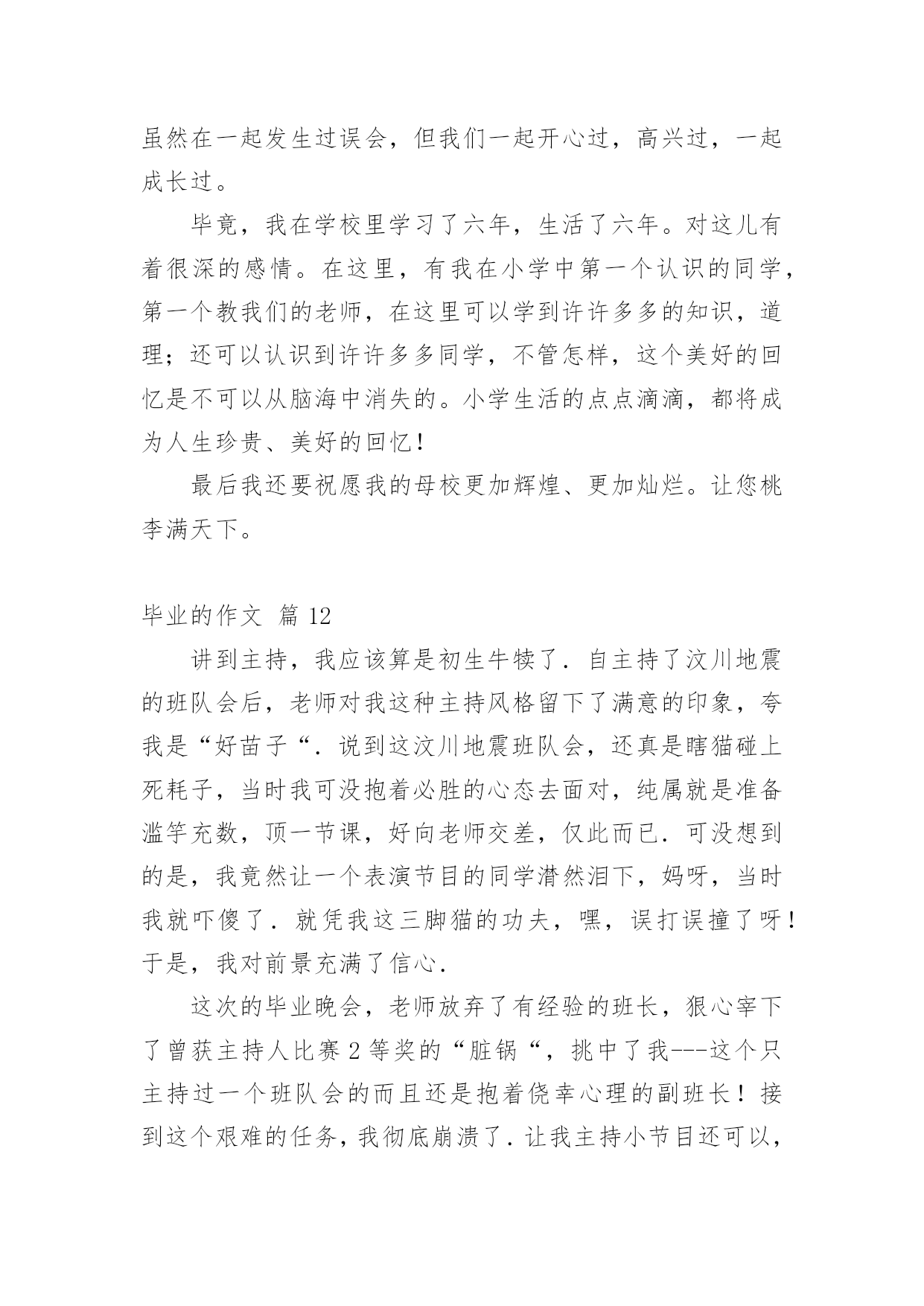 虽然在一起发生过误会，但我们一起开心过，高兴过，一起成长过。

毕竟，我在学校里学习了六年，生活了六年。对这儿有着很深的感情。在这里，有我在小学中第一个认识的同学，第一个教我们的老师，在这里可以学到许许多多的知识，道理；还可以认识到许许多多同学，不管怎样，这个美好的回忆是不可以从脑海中消失的。小学生活的点点滴滴，都将成为人生珍贵、美好的回忆！

最后我还要祝愿我的母校更加辉煌、更加灿烂。让您桃李满天下。

毕业的作文 篇 12

讲到主持，我应该算是初生牛犊了．自主持了汶川地震的班队会后，老师对我这种主持风格留下了满意的印象，夸我是“好苗子“．说到这汶川地震班队会，还真是瞎猫碰上死耗子，当时我可没抱着必胜的心态去面对，纯属就是准备滥竽充数，顶一节课，好向老师交差，仅此而已．可没想到的是，我竟然让一个表演节目的同学潸然泪下，妈呀，当时我就吓傻了．就凭我这三脚猫的功夫，嘿，误打误撞了呀！于是，我对前景充满了信心．

这次的毕业晚会，老师放弃了有经验的班长，狠心宰下了曾获主持人比赛 2 等奖的“脏锅“，挑中了我---这个只主持过一个班队会的而且还是抱着侥幸心理的副班长！接到这个艰难的任务，我彻底崩溃了．让我主持小节目还可以，